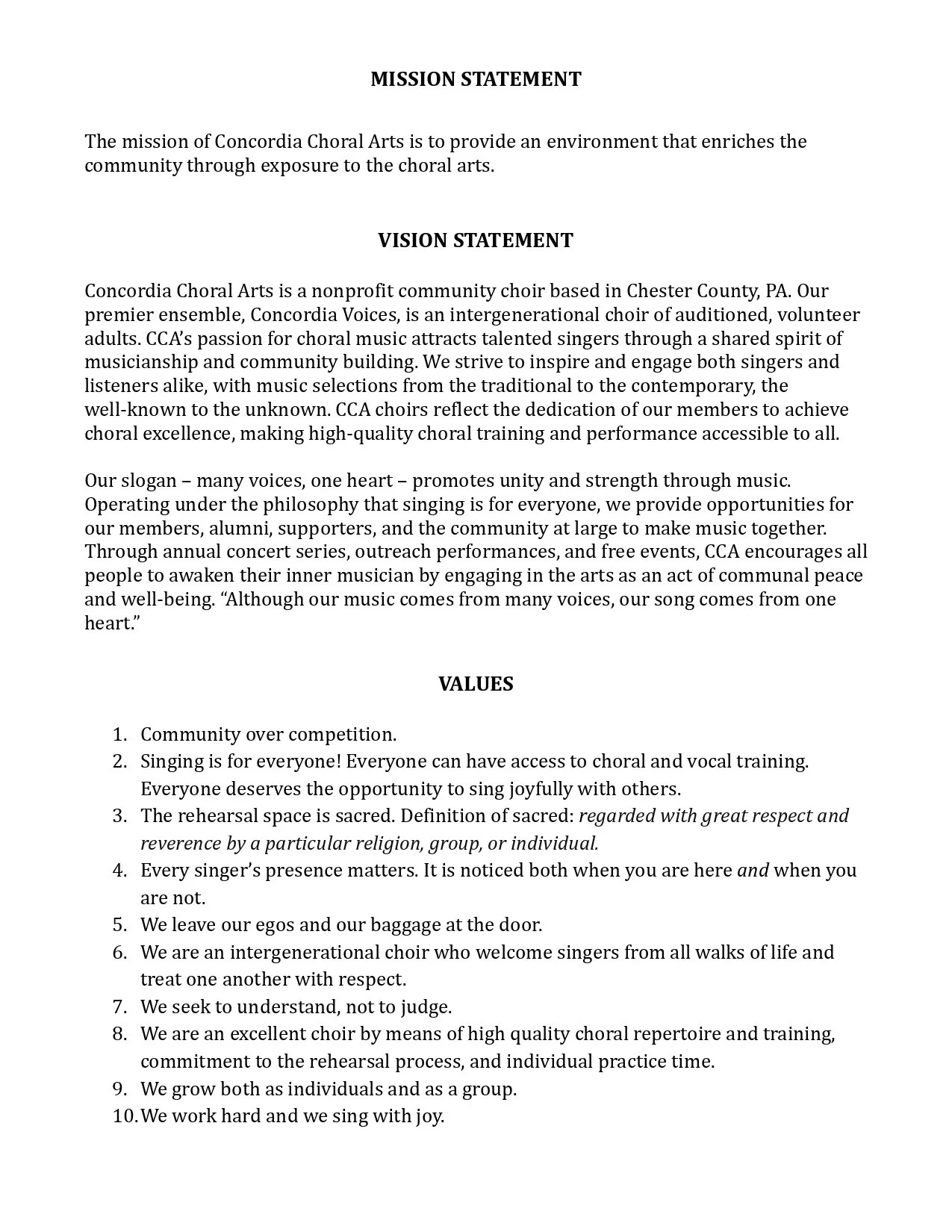 MISSION STATEMENT

The mission of Concordia Choral Arts is to provide an environment that enriches the community through exposure to the choral arts.

VISION STATEMENT

Concordia Choral Arts is a nonprofit community choir based in Chester County, PA. Our premier ensemble, Concordia Voices, is an intergenerational choir of auditioned, volunteer adults. CCA's passion for choral music attracts talented singers through a shared spirit of musicianship and community building. We strive to inspire and engage both singers and listeners alike, with music selections from the traditional to the contemporary, the well-known to the unknown. CCA choirs reflect the dedication of our members to achieve choral excellence, making high-quality choral training and performance accessible to all.

Our slogan – many voices, one heart – promotes unity and strength through music. Operating under the philosophy that singing is for everyone, we provide opportunities for our members, alumni, supporters, and the community at large to make music together. Through annual concert series, outreach performances, and free events, CCA encourages all people to awaken their inner musician by engaging in the arts as an act of communal peace and well-being. "Although our music comes from many voices, our song comes from one heart."

VALUES

1. Community over competition.
2. Singing is for everyone! Everyone can have access to choral and vocal training. Everyone deserves the opportunity to sing joyfully with others.
3. The rehearsal space is sacred. Definition of sacred: regarded with great respect and reverence by a particular religion, group, or individual.
4. Every singer's presence matters. It is noticed both when you are here and when you are not.
5. We leave our egos and our baggage at the door.
6. We are an intergenerational choir who welcome singers from all walks of life and treat one another with respect.
7. We seek to understand, not to judge.
8. We are an excellent choir by means of high quality choral repertoire and training, commitment to the rehearsal process, and individual practice time.
9. We grow both as individuals and as a group.
10. We work hard and we sing with joy.